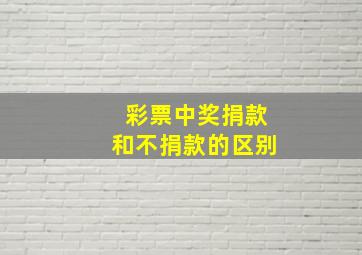 彩票中奖捐款
和不捐款的区别